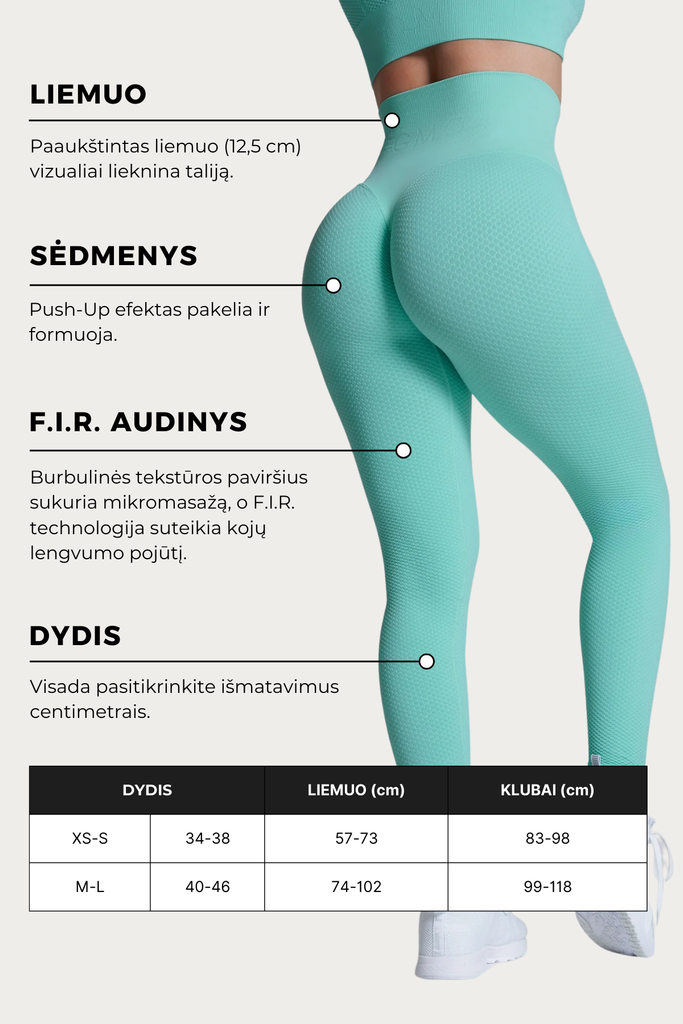 LIEMUO

Paaukštintas liemuo (12,5 cm) vizualiai lieknina taliją.

SĖDMENYS

Push-Up efektas pakelia ir formuoja.

F.I.R. AUDINYS

Burbulinės tekstūros paviršius sukuria mikromasažą, o F.I.R. technologija suteikia kojų lengvumo pojūtį.

DYDIS

Visada pasitikrinkite išmatavimus centimetrais.

| DYDIS | | LIEMUO (cm) | KLUBAI (cm) |
|---|---|---|---|
| XS-S | 34-38 | 57-73 | 83-98 |
| M-L | 40-46 | 74-102 | 99-118 |